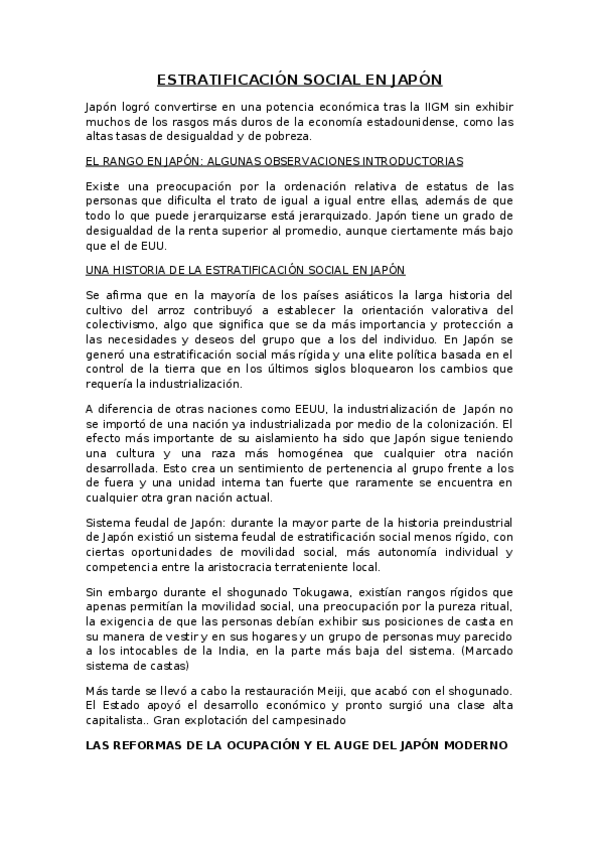 ESTRATIFICACIÓN SOCIAL EN JAPÓN

Japón logró convertirse en una potencia económica tras la IIGM sin exhibir muchos de los rasgos más duros de la economía estadounidense, como las altas tasas de desigualdad y de pobreza.

EL RANGO EN JAPÓN: ALGUNAS OBSERVACIONES INTRODUCTORIAS

Existe una preocupación por la ordenación relativa de estatus de las personas que dificulta el trato de igual a igual entre ellas, además de que todo lo que puede jerarquizarse está jerarquizado. Japón tiene un grado de desigualdad de la renta superior al promedio, aunque ciertamente más bajo que el de EUU.

UNA HISTORIA DE LA ESTRATIFICACIÓN SOCIAL EN JAPÓN

Se afirma que en la mayoría de los países asiáticos la larga historia del cultivo del arroz contribuyó a establecer la orientación valorativa del colectivismo, algo que significa que se da más importancia y protección a las necesidades y deseos del grupo que a los del individuo. En Japón se generó una estratificación social más rígida y una elite política basada en el control de la tierra que en los últimos siglos bloquearon los cambios que requería la industrialización.

A diferencia de otras naciones como EEUU, la industrialización de Japón no se importó de una nación ya industrializada por medio de la colonización. El efecto más importante de su aislamiento ha sido que Japón sigue teniendo una cultura y una raza más homogénea que cualquier otra nación desarrollada. Esto crea un sentimiento de pertenencia al grupo frente a los de fuera y una unidad interna tan fuerte que raramente se encuentra en cualquier otra gran nación actual.

Sistema feudal de Japón: durante la mayor parte de la historia preindustrial de Japón existió un sistema feudal de estratificación social menos rígido, con ciertas oportunidades de movilidad social, más autonomía individual y competencia entre la aristocracia terrateniente local.

Sin embargo durante el shogunado Tokugawa, existían rangos rígidos que apenas permitían la movilidad social, una preocupación por la pureza ritual, la exigencia de que las personas debían exhibir sus posiciones de casta en su manera de vestir y en sus hogares y un grupo de personas muy parecido a los intocables de la India, en la parte más baja del sistema. (Marcado sistema de castas)

Más tarde se llevó a cabo la restauración Meiji, que acabó con el shogunado. El Estado apoyó el desarrollo económico y pronto surgió una clase alta capitalista.. Gran explotación del campesinado

LAS REFORMAS DE LA OCUPACIÓN Y EL AUGE DEL JAPÓN MODERNO